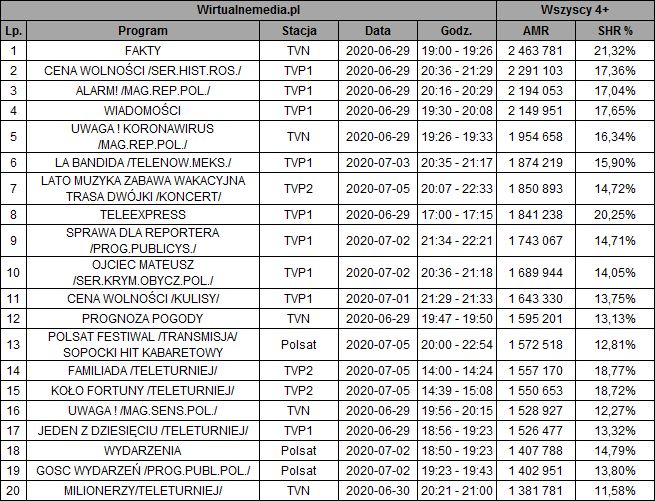 | Wirtualnemedia.pl | | | | | Wszyscy 4+ | |
|---|---|---|---|---|---|---|
| Lp. | Program | Stacja | Data | Godz. | AMR | SHR % |
| 1 | FAKTY | TVN | 2020-06-29 | 19:00 - 19:26 | 2 463 781 | 21,32% |
| 2 | CENA WOLNOŚCI /SER.HIST.ROS./ | TVP1 | 2020-06-29 | 20:36 - 21:29 | 2 291 103 | 17,36% |
| 3 | ALARM! /MAG.REP.POL./ | TVP1 | 2020-06-29 | 20:16 - 20:29 | 2 194 053 | 17,04% |
| 4 | WIADOMOŚCI | TVP1 | 2020-06-29 | 19:30 - 20:08 | 2 149 951 | 17,65% |
| 5 | UWAGA ! KORONAWIRUS /MAG.REP.POL./ | TVN | 2020-06-29 | 19:26 - 19:33 | 1 954 658 | 16,34% |
| 6 | LA BANDIDA /TELENOW.MEKS./ | TVP1 | 2020-07-03 | 20:35 - 21:17 | 1 874 219 | 15,90% |
| 7 | LATO MUZYKA ZABAWA WAKACYJNA TRASA DWÓJKI /KONCERT/ | TVP2 | 2020-07-05 | 20:07 - 22:33 | 1 850 893 | 14,72% |
| 8 | TELEEXPRESS | TVP1 | 2020-06-29 | 17:00 - 17:15 | 1 841 238 | 20,25% |
| 9 | SPRAWA DLA REPORTERA /PROG.PUBLICYS./ | TVP1 | 2020-07-02 | 21:34 - 22:21 | 1 743 067 | 14,71% |
| 10 | OJCIEC MATEUSZ /SER.KRYM.OBYCZ.POL./ | TVP1 | 2020-07-02 | 20:36 - 21:18 | 1 689 944 | 14,05% |
| 11 | CENA WOLNOŚCI /KULISY/ | TVP1 | 2020-07-01 | 21:29 - 21:33 | 1 643 330 | 13,75% |
| 12 | PROGNOZA POGODY | TVN | 2020-06-29 | 19:47 - 19:50 | 1 595 201 | 13,13% |
| 13 | POLSAT FESTIWAL /TRANSMISJA/ SOPOCKI HIT KABARETOWY | Polsat | 2020-07-05 | 20:00 - 22:54 | 1 572 518 | 12,81% |
| 14 | FAMILIADA /TELETURNIEJ/ | TVP2 | 2020-07-05 | 14:00 - 14:24 | 1 557 170 | 18,77% |
| 15 | KOŁO FORTUNY /TELETURNIEJ/ | TVP2 | 2020-07-05 | 14:39 - 15:08 | 1 550 653 | 18,72% |
| 16 | UWAGA ! /MAG.SENS.POL./ | TVN | 2020-06-29 | 19:56 - 20:15 | 1 528 927 | 12,27% |
| 17 | JEDEN Z DZIESIĘCIU /TELETURNIEJ/ | TVP1 | 2020-06-29 | 18:56 - 19:23 | 1 526 477 | 13,32% |
| 18 | WYDARZENIA | Polsat | 2020-07-02 | 18:50 - 19:23 | 1 407 788 | 14,79% |
| 19 | GOSC WYDARZEŃ /PROG.PUBL.POL./ | Polsat | 2020-07-02 | 19:23 - 19:43 | 1 402 951 | 13,80% |
| 20 | MILIONERZY/TELETURNIEJ/ | TVN | 2020-06-30 | 20:21 - 21:00 | 1 381 781 | 11,58% |